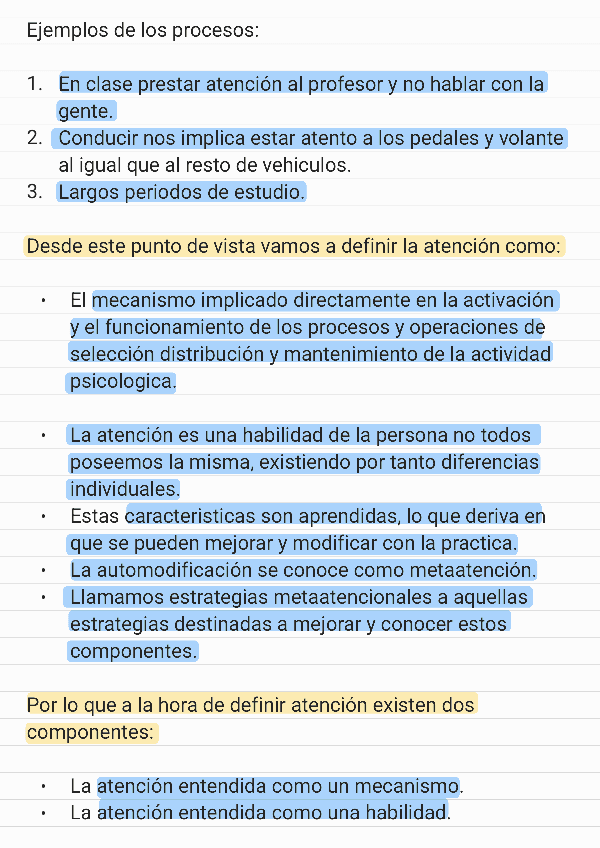 Ejemplos de los procesos:

1. En clase prestar atención al profesor y no hablar con la gente.
2. Conducir nos implica estar atento a los pedales y volante al igual que al resto de vehiculos.
3. Largos periodos de estudio.

Desde este punto de vista vamos a definir la atención como:

• El mecanismo implicado directamente en la activación y el funcionamiento de los procesos y operaciones de selección distribución y mantenimiento de la actividad psicologica.

• La atención es una habilidad de la persona no todos poseemos la misma, existiendo por tanto diferencias individuales.
• Estas caracteristicas son aprendidas, lo que deriva en que se pueden mejorar y modificar con la practica.
• La automodificación se conoce como metaatención.
• Llamamos estrategias metaatencionales a aquellas estrategias destinadas a mejorar y conocer estos componentes.

Por lo que a la hora de definir atención existen dos componentes:

• La atención entendida como un mecanismo.
• La atención entendida como una habilidad.